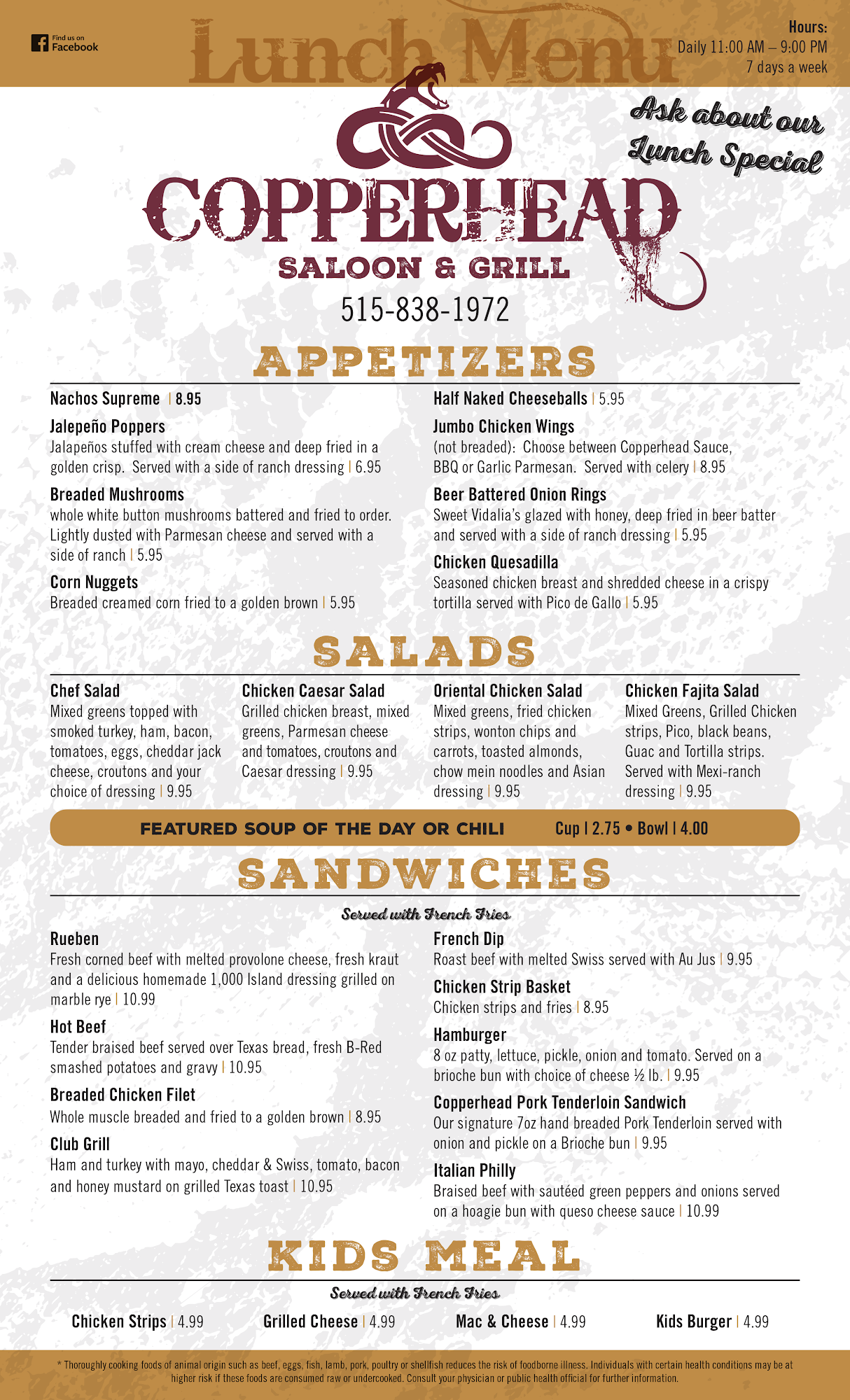 Find us on Facebook

Lunch Menu

Hours:
Daily 11:00 AM – 9:00 PM
7 days a week

Ask about our Lunch Special

COPPERHEAD
SALOON & GRILL
515-838-1972

APPETIZERS

Nachos Supreme | 8.95

Jalepeño Poppers
Jalapeños stuffed with cream cheese and deep fried in a golden crisp. Served with a side of ranch dressing | 6.95

Breaded Mushrooms
whole white button mushrooms battered and fried to order. Lightly dusted with Parmesan cheese and served with a side of ranch | 5.95

Corn Nuggets
Breaded creamed corn fried to a golden brown | 5.95

Half Naked Cheeseballs | 5.95

Jumbo Chicken Wings
(not breaded): Choose between Copperhead Sauce, BBQ or Garlic Parmesan. Served with celery | 8.95

Beer Battered Onion Rings
Sweet Vidalia's glazed with honey, deep fried in beer batter and served with a side of ranch dressing | 5.95

Chicken Quesadilla
Seasoned chicken breast and shredded cheese in a crispy tortilla served with Pico de Gallo | 5.95

SALADS

Chef Salad
Mixed greens topped with smoked turkey, ham, bacon, tomatoes, eggs, cheddar jack cheese, croutons and your choice of dressing | 9.95

Chicken Caesar Salad
Grilled chicken breast, mixed greens, Parmesan cheese and tomatoes, croutons and Caesar dressing | 9.95

Oriental Chicken Salad
Mixed greens, fried chicken strips, wonton chips and carrots, toasted almonds, chow mein noodles and Asian dressing | 9.95

Chicken Fajita Salad
Mixed Greens, Grilled Chicken strips, Pico, black beans, Guac and Tortilla strips. Served with Mexi-ranch dressing | 9.95

FEATURED SOUP OF THE DAY OR CHILI Cup | 2.75 • Bowl | 4.00

SANDWICHES
Served with French Fries

Rueben
Fresh corned beef with melted provolone cheese, fresh kraut and a delicious homemade 1,000 Island dressing grilled on marble rye | 10.99

Hot Beef
Tender braised beef served over Texas bread, fresh B-Red smashed potatoes and gravy | 10.95

Breaded Chicken Filet
Whole muscle breaded and fried to a golden brown | 8.95

Club Grill
Ham and turkey with mayo, cheddar & Swiss, tomato, bacon and honey mustard on grilled Texas toast | 10.95

French Dip
Roast beef with melted Swiss served with Au Jus | 9.95

Chicken Strip Basket
Chicken strips and fries | 8.95

Hamburger
8 oz patty, lettuce, pickle, onion and tomato. Served on a brioche bun with choice of cheese ½ lb. | 9.95

Copperhead Pork Tenderloin Sandwich
Our signature 7oz hand breaded Pork Tenderloin served with onion and pickle on a Brioche bun | 9.95

Italian Philly
Braised beef with sautéed green peppers and onions served on a hoagie bun with queso cheese sauce | 10.99

KIDS MEAL
Served with French Fries

Chicken Strips | 4.99 Grilled Cheese | 4.99 Mac & Cheese | 4.99 Kids Burger | 4.99

* Thoroughly cooking foods of animal origin such as beef, eggs, fish, lamb, pork, poultry or shellfish reduces the risk of foodborne illness. Individuals with certain health conditions may be at higher risk if these foods are consumed raw or undercooked. Consult your physician or public health official for further information.